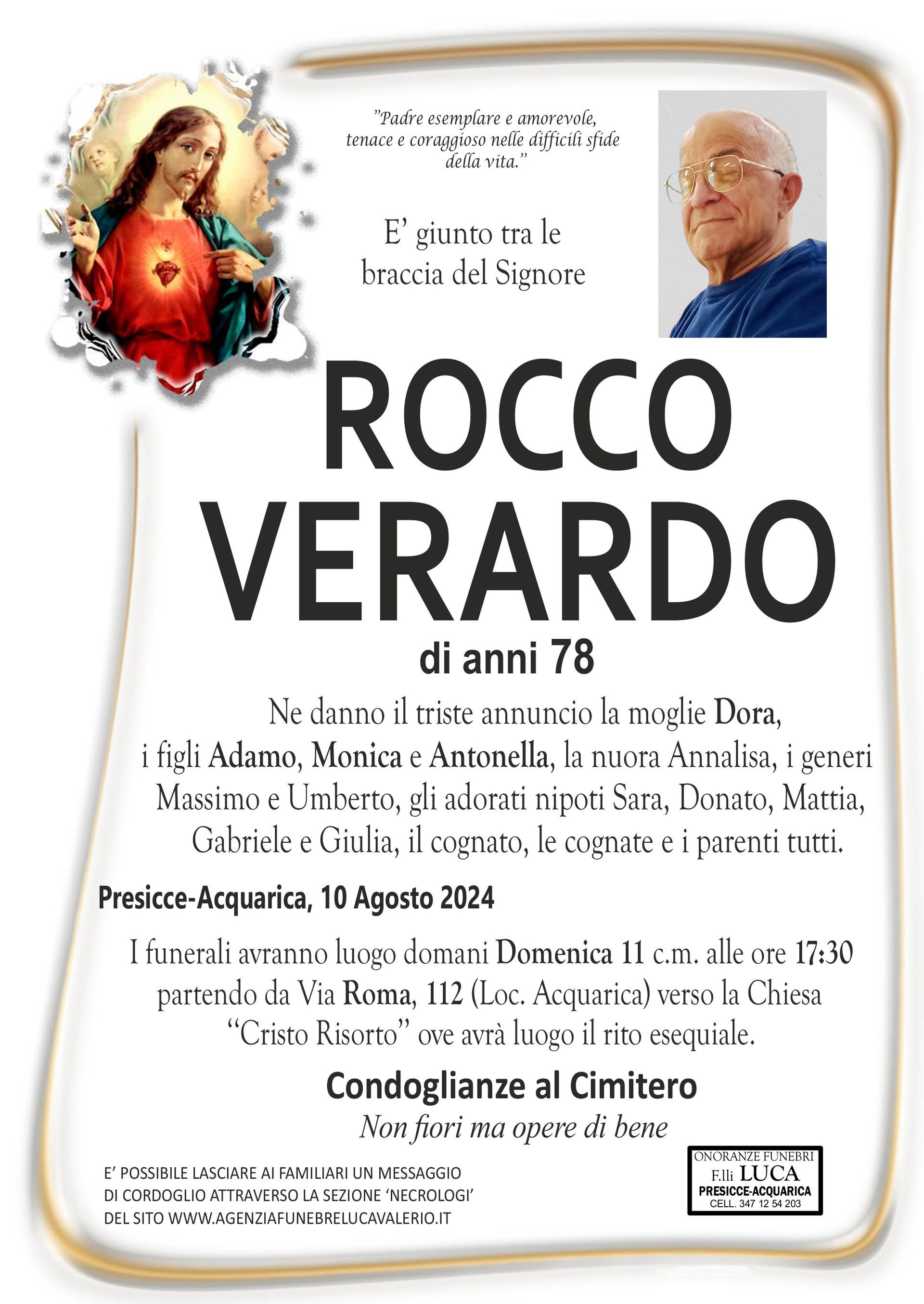 "Padre esemplare e amorevole, tenace e coraggioso nelle difficili sfide della vita."

E' giunto tra le braccia del Signore

ROCCO
VERARDO

di anni 78

Ne danno il triste annuncio la moglie Dora, i figli Adamo, Monica e Antonella, la nuora Annalisa, i generi Massimo e Umberto, gli adorati nipoti Sara, Donato, Mattia, Gabriele e Giulia, il cognato, le cognate e i parenti tutti.

Presicce-Acquarica, 10 Agosto 2024

I funerali avranno luogo domani Domenica 11 c.m. alle ore 17:30 partendo da Via Roma, 112 (Loc. Acquarica) verso la Chiesa "Cristo Risorto" ove avrà luogo il rito esequiale.

Condoglianze al Cimitero

Non fiori ma opere di bene

E' POSSIBILE LASCIARE AI FAMILIARI UN MESSAGGIO DI CORDOGLIO ATTRAVERSO LA SEZIONE 'NECROLOGI' DEL SITO WWW.AGENZIAFUNEBRELUCAVALERIO.IT

ONORANZE FUNEBRI
F.lli LUCA
PRESICCE-ACQUARICA
CELL. 347 12 54 203